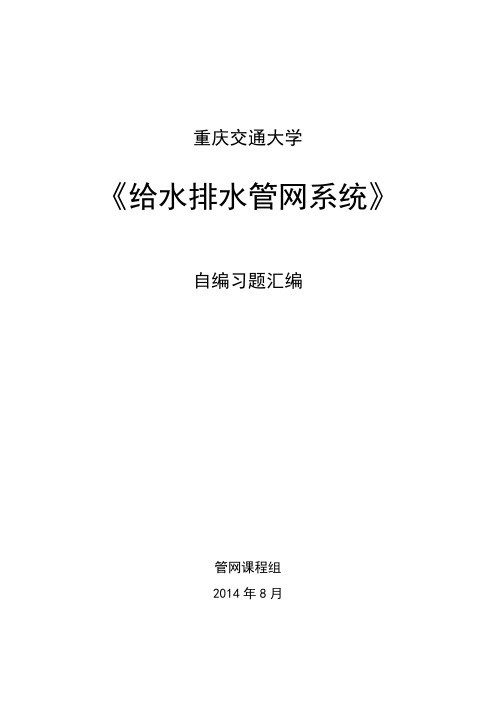 重庆交通大学

《给水排水管网系统》

自编习题汇编

管网课程组

2014 年 8 月